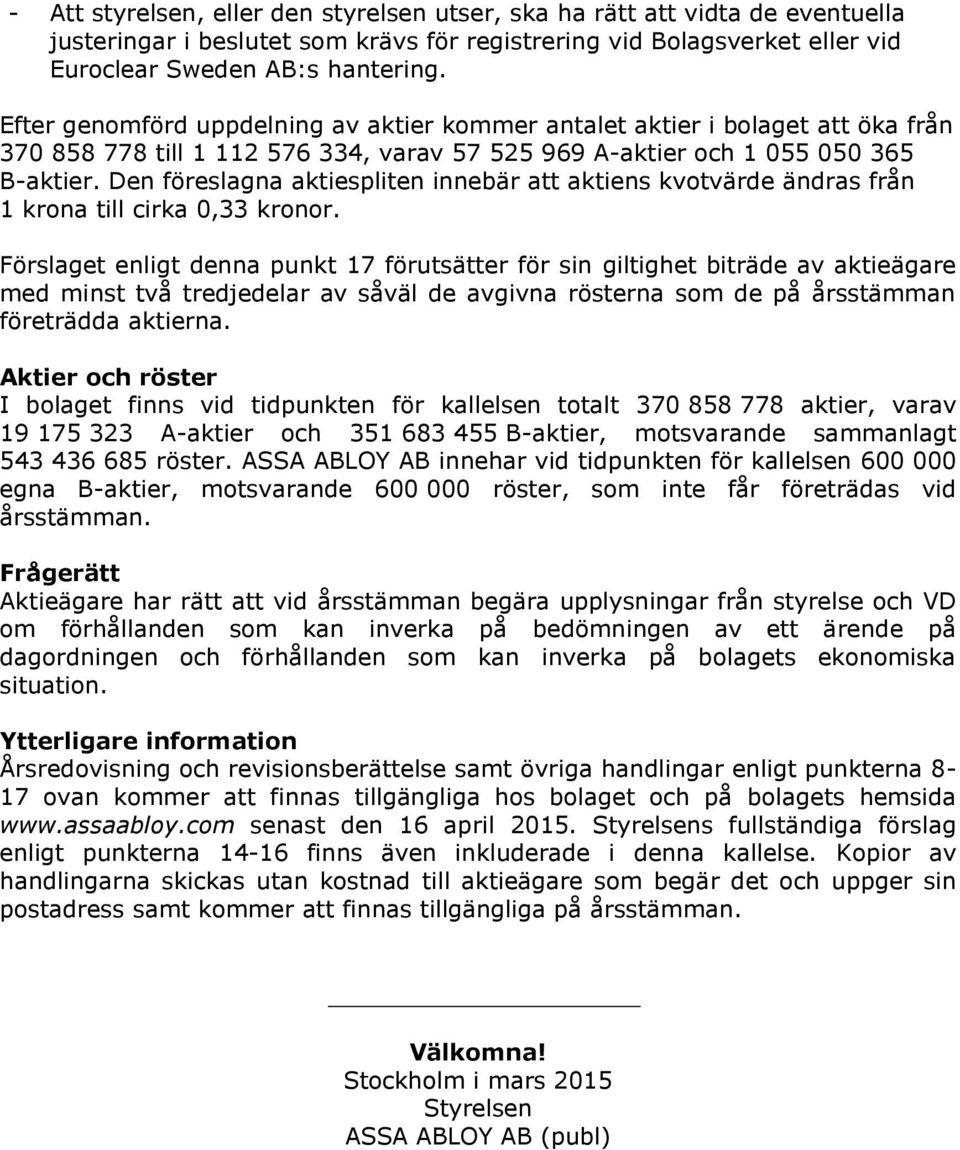 - Att styrelsen, eller den styrelsen utser, ska ha rätt att vidta de eventuella justeringar i beslutet som krävs för registrering vid Bolagsverket eller vid Euroclear Sweden AB:s hantering.

Efter genomförd uppdelning av aktier kommer antalet aktier i bolaget att öka från 370 858 778 till 1 112 576 334, varav 57 525 969 A-aktier och 1 055 050 365 B-aktier. Den föreslagna aktiespliten innebär att aktiens kvotvärde ändras från 1 krona till cirka 0,33 kronor.

Förslaget enligt denna punkt 17 förutsätter för sin giltighet biträde av aktieägare med minst två tredjedelar av såväl de avgivna rösterna som de på årsstämman företrädda aktierna.

Aktier och röster
I bolaget finns vid tidpunkten för kallelsen totalt 370 858 778 aktier, varav 19 175 323 A-aktier och 351 683 455 B-aktier, motsvarande sammanlagt 543 436 685 röster. ASSA ABLOY AB innehar vid tidpunkten för kallelsen 600 000 egna B-aktier, motsvarande 600 000 röster, som inte får företrädas vid årsstämman.

Frågerätt
Aktieägare har rätt att vid årsstämman begära upplysningar från styrelse och VD om förhållanden som kan inverka på bedömningen av ett ärende på dagordningen och förhållanden som kan inverka på bolagets ekonomiska situation.

Ytterligare information
Årsredovisning och revisionsberättelse samt övriga handlingar enligt punkterna 8-17 ovan kommer att finnas tillgängliga hos bolaget och på bolagets hemsida www.assaabloy.com senast den 16 april 2015. Styrelsens fullständiga förslag enligt punkterna 14-16 finns även inkluderade i denna kallelse. Kopior av handlingarna skickas utan kostnad till aktieägare som begär det och uppger sin postadress samt kommer att finnas tillgängliga på årsstämman.

Välkomna!
Stockholm i mars 2015
Styrelsen
ASSA ABLOY AB (publ)